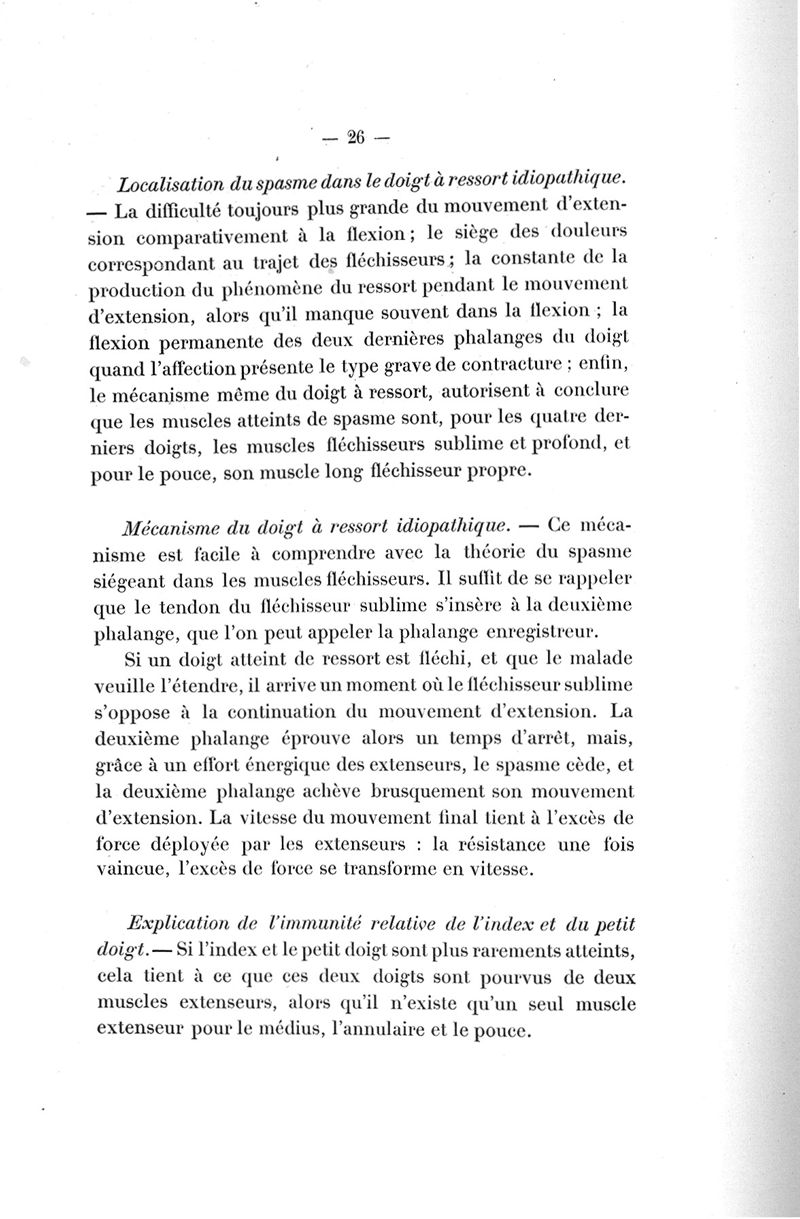 — 26 —

Localisation du spasme dans le doigt à ressort idiopathique. — La difficulté toujours plus grande du mouvement d'extension comparativement à la flexion ; le siège des douleurs correspondant au trajet des fléchisseurs ; la constante de la production du phénomène du ressort pendant le mouvement d'extension, alors qu'il manque souvent dans la flexion ; la flexion permanente des deux dernières phalanges du doigt quand l'affection présente le type grave de contracture ; enfin, le mécanisme même du doigt à ressort, autorisent à conclure que les muscles atteints de spasme sont, pour les quatre derniers doigts, les muscles fléchisseurs sublime et profond, et pour le pouce, son muscle long fléchisseur propre.

Mécanisme du doigt à ressort idiopathique. — Ce mécanisme est facile à comprendre avec la théorie du spasme siégeant dans les muscles fléchisseurs. Il suffit de se rappeler que le tendon du fléchisseur sublime s'insère à la deuxième phalange, que l'on peut appeler la phalange enregistreur.

Si un doigt atteint de ressort est fléchi, et que le malade veuille l'étendre, il arrive un moment où le fléchisseur sublime s'oppose à la continuation du mouvement d'extension. La deuxième phalange éprouve alors un temps d'arrêt, mais, grâce à un effort énergique des extenseurs, le spasme cède, et la deuxième phalange achève brusquement son mouvement d'extension. La vitesse du mouvement final tient à l'excès de force déployée par les extenseurs : la résistance une fois vaincue, l'excès de force se transforme en vitesse.

Explication de l'immunité relative de l'index et du petit doigt. — Si l'index et le petit doigt sont plus rarements atteints, cela tient à ce que ces deux doigts sont pourvus de deux muscles extenseurs, alors qu'il n'existe qu'un seul muscle extenseur pour le médius, l'annulaire et le pouce.